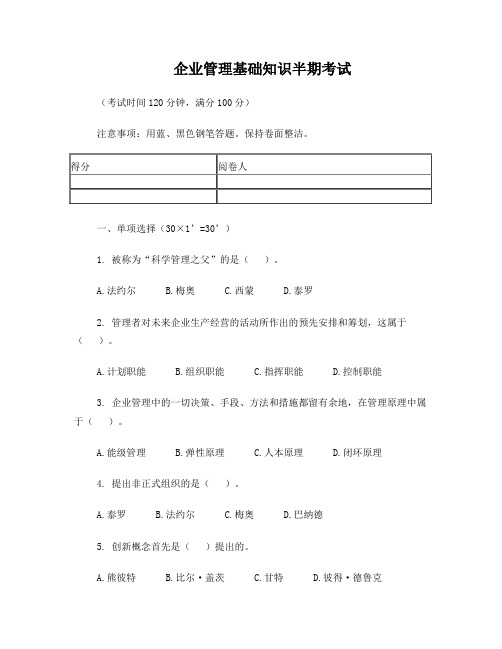 企业管理基础知识半期考试

（考试时间 120 分钟，满分 100 分）

注意事项：用蓝、黑色钢笔答题。保持卷面整洁。

| 得分 | 阅卷人 |
|---|---|
| | |
| | |

一、单项选择（30×1’=30’）

1. 被称为“科学管理之父”的是（　）。

A.法约尔　B.梅奥　C.西蒙　D.泰罗

2. 管理者对未来企业生产经营的活动所作出的预先安排和筹划，这属于（　）。

A.计划职能　B.组织职能　C.指挥职能　D.控制职能

3. 企业管理中的一切决策、手段、方法和措施都留有余地，在管理原理中属于（　）。

A.能级管理　B.弹性原理　C.人本原理　D.闭环原理

4. 提出非正式组织的是（　）。

A.泰罗　B.法约尔　C.梅奥　D.巴纳德

5. 创新概念首先是（　）提出的。

A.熊彼特　B.比尔·盖茨　C.甘特　D.彼得·德鲁克